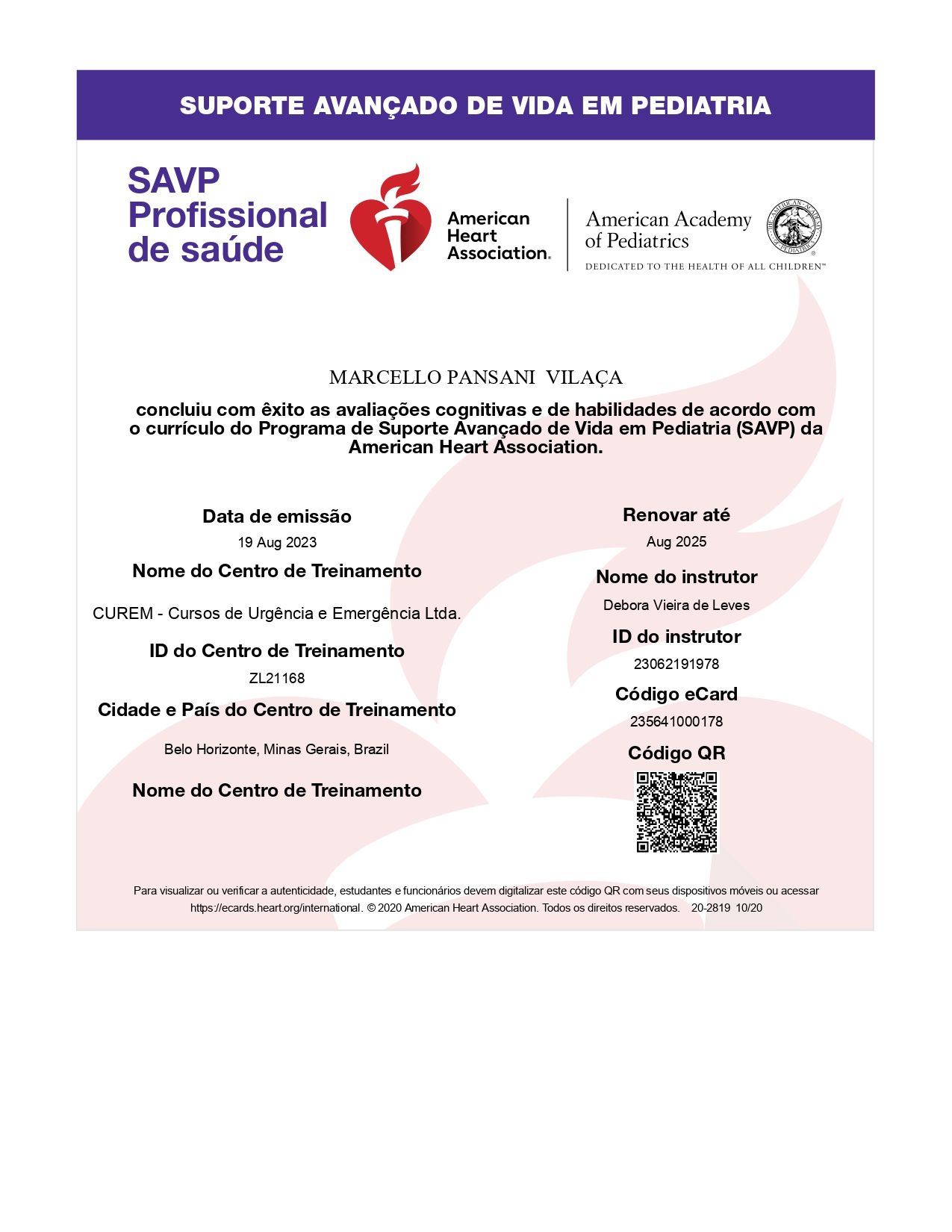 SUPORTE AVANÇADO DE VIDA EM PEDIATRIA

SAVP Profissional de saúde

American Heart Association.

American Academy of Pediatrics

DEDICATED TO THE HEALTH OF ALL CHILDREN™

MARCELLO PANSANI VILAÇA

concluiu com êxito as avaliações cognitivas e de habilidades de acordo com o currículo do Programa de Suporte Avançado de Vida em Pediatria (SAVP) da American Heart Association.

Data de emissão
19 Aug 2023

Nome do Centro de Treinamento
CUREM - Cursos de Urgência e Emergência Ltda.

ID do Centro de Treinamento
ZL21168

Cidade e País do Centro de Treinamento
Belo Horizonte, Minas Gerais, Brazil

Nome do Centro de Treinamento

Renovar até
Aug 2025

Nome do instrutor
Debora Vieira de Leves

ID do instrutor
23062191978

Código eCard
235641000178

Código QR

Para visualizar ou verificar a autenticidade, estudantes e funcionários devem digitalizar este código QR com seus dispositivos móveis ou acessar https://ecards.heart.org/international. © 2020 American Heart Association. Todos os direitos reservados. 20-2819 10/20